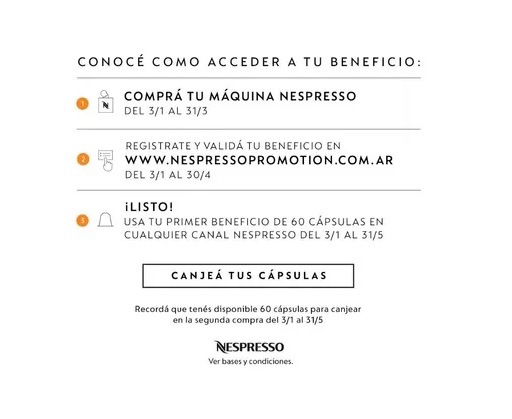 CONOCÉ COMO ACCEDER A TU BENEFICIO:

1

COMPRÁ TU MÁQUINA NESPRESSO
DEL 3/1 AL 31/3

2

REGISTRATE Y VALIDÁ TU BENEFICIO EN
WWW.NESPRESSOPROMOTION.COM.AR
DEL 3/1 AL 30/4

3

¡LISTO!
USA TU PRIMER BENEFICIO DE 60 CÁPSULAS EN CUALQUIER CANAL NESPRESSO DEL 3/1 AL 31/5

CANJEÁ TUS CÁPSULAS

Recordá que tenés disponible 60 cápsulas para canjear en la segunda compra del 3/1 al 31/5

NESPRESSO
Ver bases y condiciones.